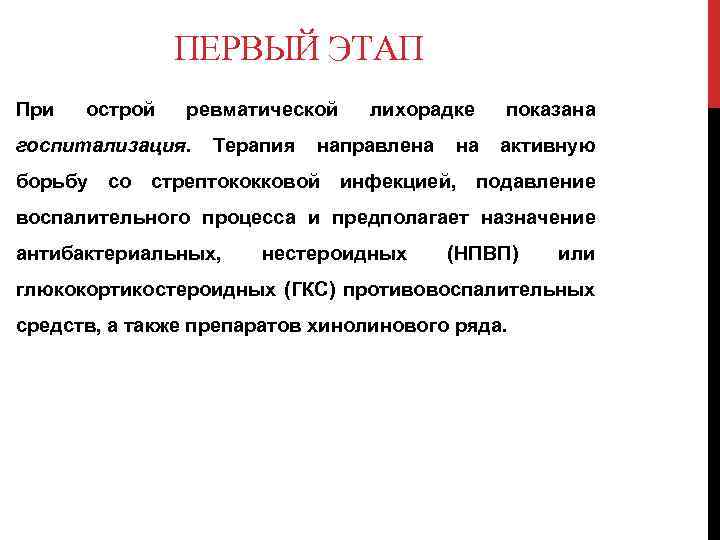 ПЕРВЫЙ ЭТАП

При острой ревматической лихорадке показана госпитализация. Терапия направлена на активную борьбу со стрептококковой инфекцией, подавление воспалительного процесса и предполагает назначение антибактериальных, нестероидных (НПВП) или глюкокортикостероидных (ГКС) противовоспалительных средств, а также препаратов хинолинового ряда.